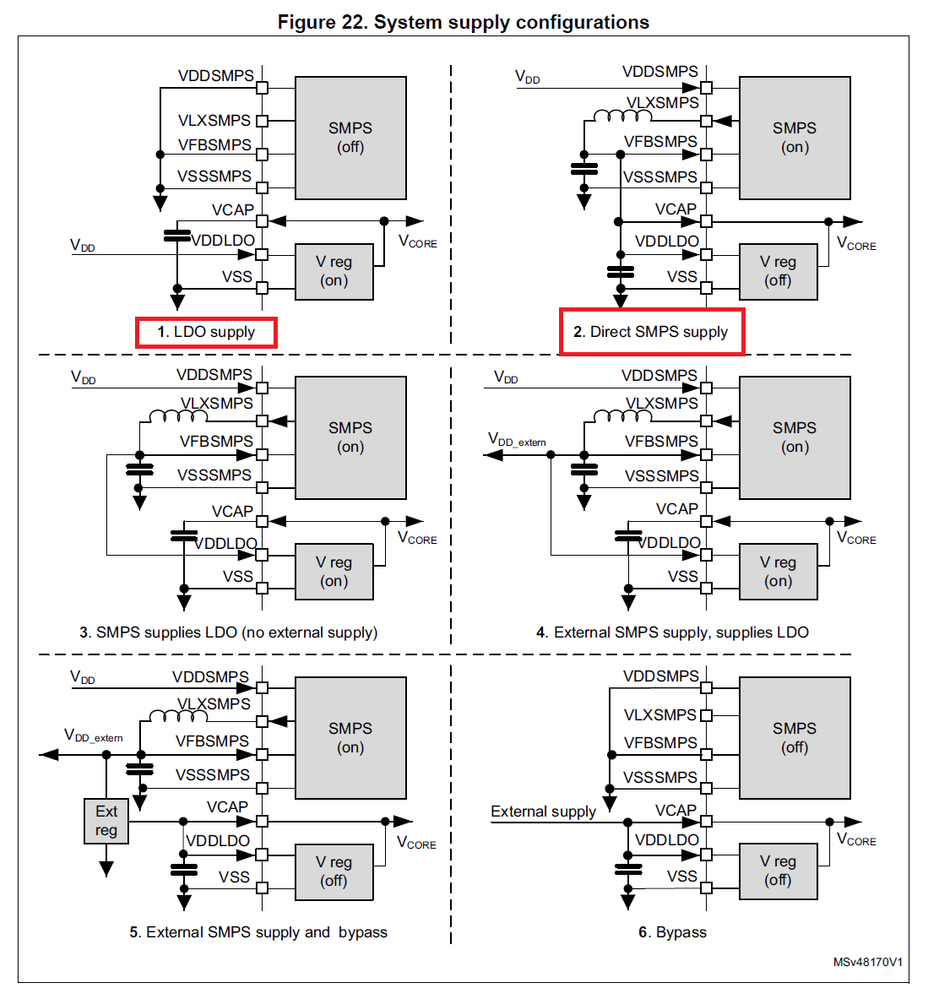 Figure 22. System supply configurations

VDDSMPS
VLXSMPS
VFBSMPS
VSSSMPS
SMPS (off)
VCAP
$V_{DD}$
VDDLDO
VSS
V reg (on)
$V_{CORE}$
1. LDO supply

$V_{DD}$
VDDSMPS
VLXSMPS
VFBSMPS
VSSSMPS
SMPS (on)
VCAP
VDDLDO
VSS
V reg (off)
$V_{CORE}$
2. Direct SMPS supply

$V_{DD}$
VDDSMPS
VLXSMPS
VFBSMPS
VSSSMPS
SMPS (on)
VCAP
VDDLDO
VSS
V reg (on)
$V_{CORE}$
3. SMPS supplies LDO (no external supply)

$V_{DD}$
VDDSMPS
VLXSMPS
$V_{DD\_extern}$
VFBSMPS
VSSSMPS
SMPS (on)
VCAP
VDDLDO
VSS
V reg (on)
$V_{CORE}$
4. External SMPS supply, supplies LDO

$V_{DD}$
VDDSMPS
VLXSMPS
$V_{DD\_extern}$
VFBSMPS
VSSSMPS
SMPS (on)
Ext reg
VCAP
VDDLDO
VSS
V reg (off)
$V_{CORE}$
5. External SMPS supply and bypass

VDDSMPS
VLXSMPS
VFBSMPS
VSSSMPS
SMPS (off)
External supply
VCAP
VDDLDO
VSS
V reg (off)
$V_{CORE}$
6. Bypass

MSv48170V1